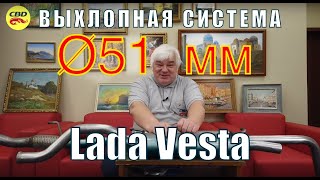 CBD

ВЫХЛОПНАЯ СИСТЕМА

Ø51 мм

Lada Vesta